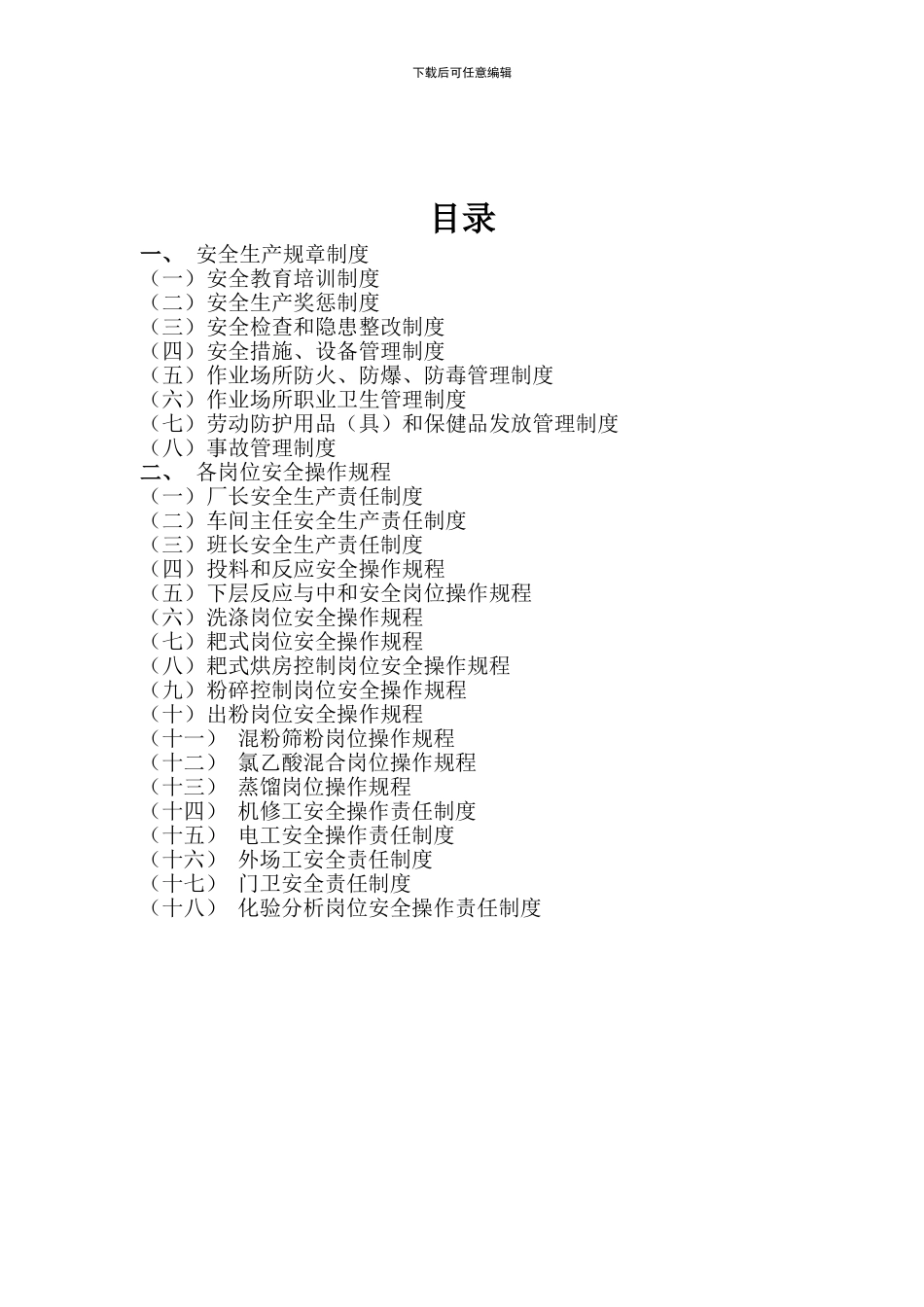 下载后可任意编辑

目录

一、 安全生产规章制度
（一）安全教育培训制度
（二）安全生产奖惩制度
（三）安全检查和隐患整改制度
（四）安全措施、设备管理制度
（五）作业场所防火、防爆、防毒管理制度
（六）作业场所职业卫生管理制度
（七）劳动防护用品（具）和保健品发放管理制度
（八）事故管理制度
二、 各岗位安全操作规程
（一）厂长安全生产责任制度
（二）车间主任安全生产责任制度
（三）班长安全生产责任制度
（四）投料和反应安全操作规程
（五）下层反应与中和安全岗位操作规程
（六）洗涤岗位安全操作规程
（七）耙式岗位安全操作规程
（八）耙式烘房控制岗位安全操作规程
（九）粉碎控制岗位安全操作规程
（十）出粉岗位安全操作规程
（十一） 混粉筛粉岗位操作规程
（十二） 氯乙酸混合岗位操作规程
（十三） 蒸馏岗位操作规程
（十四） 机修工安全操作责任制度
（十五） 电工安全操作责任制度
（十六） 外场工安全责任制度
（十七） 门卫安全责任制度
（十八） 化验分析岗位安全操作责任制度